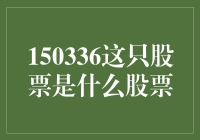 150336这只股票是什么股票